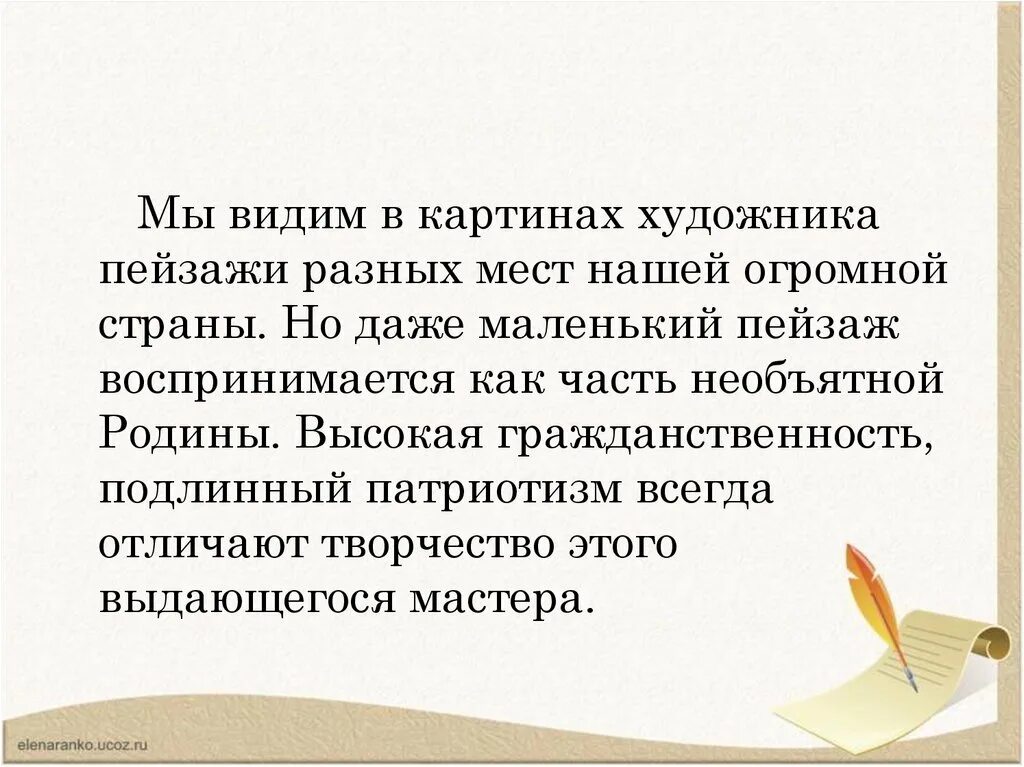 Мы видим в картинах художника пейзажи разных мест нашей огромной страны. Но даже маленький пейзаж воспринимается как часть необъятной Родины. Высокая гражданственность, подлинный патриотизм всегда отличают творчество этого выдающегося мастера.

elenaranko.ucoz.ru